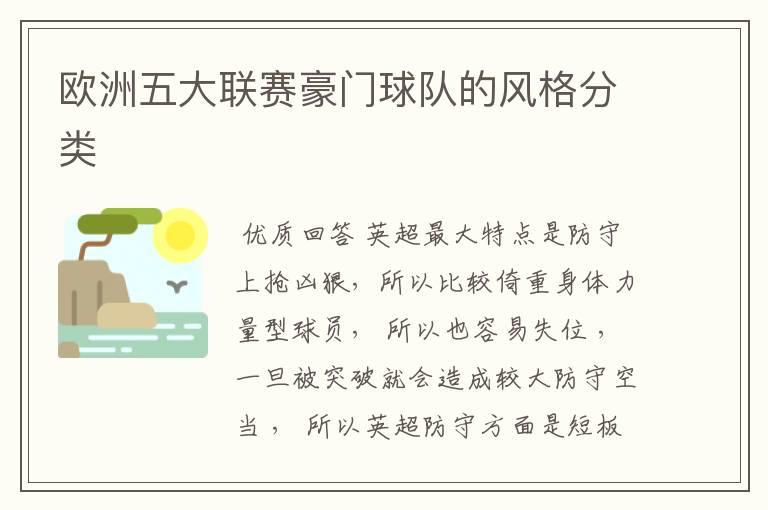 欧洲五大联赛豪门球队的风格分类

优质回答 英超最大特点是防守上抢凶狠，所以比较倚重身体力量型球员， 所以也容易失位，一旦被突破就会造成较大防守空当， 所以英超防守方面是短板